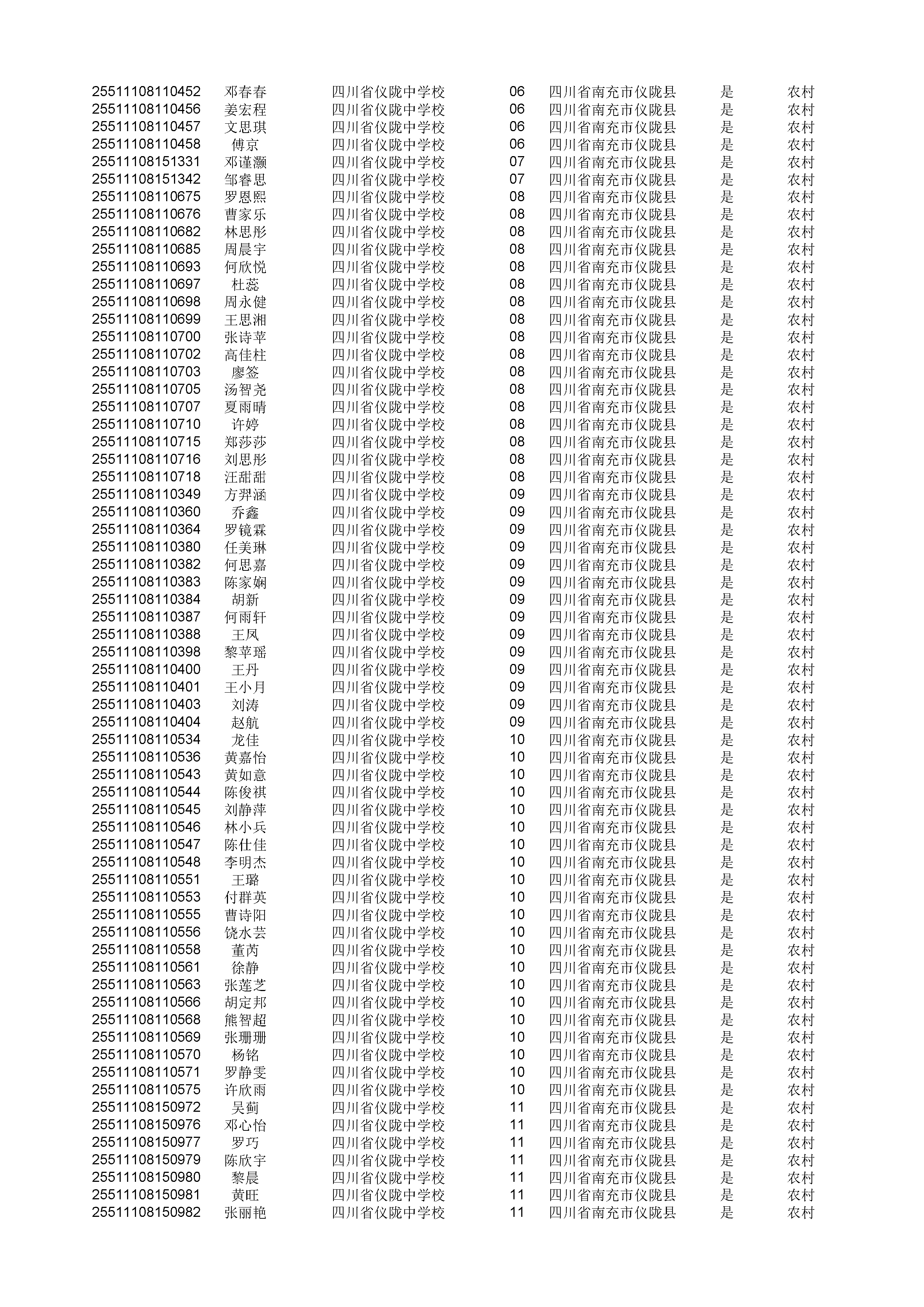 | | | | | | | |
|---|---|---|---|---|---|---|
| 25511108110452 | 邓春春 | 四川省仪陇中学校 | 06 | 四川省南充市仪陇县 | 是 | 农村 |
| 25511108110456 | 姜宏程 | 四川省仪陇中学校 | 06 | 四川省南充市仪陇县 | 是 | 农村 |
| 25511108110457 | 文思琪 | 四川省仪陇中学校 | 06 | 四川省南充市仪陇县 | 是 | 农村 |
| 25511108110458 | 傅京 | 四川省仪陇中学校 | 06 | 四川省南充市仪陇县 | 是 | 农村 |
| 25511108151331 | 邓谨灏 | 四川省仪陇中学校 | 07 | 四川省南充市仪陇县 | 是 | 农村 |
| 25511108151342 | 邹睿思 | 四川省仪陇中学校 | 07 | 四川省南充市仪陇县 | 是 | 农村 |
| 25511108110675 | 罗恩熙 | 四川省仪陇中学校 | 08 | 四川省南充市仪陇县 | 是 | 农村 |
| 25511108110676 | 曹家乐 | 四川省仪陇中学校 | 08 | 四川省南充市仪陇县 | 是 | 农村 |
| 25511108110682 | 林思彤 | 四川省仪陇中学校 | 08 | 四川省南充市仪陇县 | 是 | 农村 |
| 25511108110685 | 周晨宇 | 四川省仪陇中学校 | 08 | 四川省南充市仪陇县 | 是 | 农村 |
| 25511108110693 | 何欣悦 | 四川省仪陇中学校 | 08 | 四川省南充市仪陇县 | 是 | 农村 |
| 25511108110697 | 杜蕊 | 四川省仪陇中学校 | 08 | 四川省南充市仪陇县 | 是 | 农村 |
| 25511108110698 | 周永健 | 四川省仪陇中学校 | 08 | 四川省南充市仪陇县 | 是 | 农村 |
| 25511108110699 | 王思湘 | 四川省仪陇中学校 | 08 | 四川省南充市仪陇县 | 是 | 农村 |
| 25511108110700 | 张诗苹 | 四川省仪陇中学校 | 08 | 四川省南充市仪陇县 | 是 | 农村 |
| 25511108110702 | 高佳柱 | 四川省仪陇中学校 | 08 | 四川省南充市仪陇县 | 是 | 农村 |
| 25511108110703 | 廖签 | 四川省仪陇中学校 | 08 | 四川省南充市仪陇县 | 是 | 农村 |
| 25511108110705 | 汤智尧 | 四川省仪陇中学校 | 08 | 四川省南充市仪陇县 | 是 | 农村 |
| 25511108110707 | 夏雨晴 | 四川省仪陇中学校 | 08 | 四川省南充市仪陇县 | 是 | 农村 |
| 25511108110710 | 许婷 | 四川省仪陇中学校 | 08 | 四川省南充市仪陇县 | 是 | 农村 |
| 25511108110715 | 郑莎莎 | 四川省仪陇中学校 | 08 | 四川省南充市仪陇县 | 是 | 农村 |
| 25511108110716 | 刘思彤 | 四川省仪陇中学校 | 08 | 四川省南充市仪陇县 | 是 | 农村 |
| 25511108110718 | 汪甜甜 | 四川省仪陇中学校 | 08 | 四川省南充市仪陇县 | 是 | 农村 |
| 25511108110349 | 方羿涵 | 四川省仪陇中学校 | 09 | 四川省南充市仪陇县 | 是 | 农村 |
| 25511108110360 | 乔鑫 | 四川省仪陇中学校 | 09 | 四川省南充市仪陇县 | 是 | 农村 |
| 25511108110364 | 罗镜霖 | 四川省仪陇中学校 | 09 | 四川省南充市仪陇县 | 是 | 农村 |
| 25511108110380 | 任美琳 | 四川省仪陇中学校 | 09 | 四川省南充市仪陇县 | 是 | 农村 |
| 25511108110382 | 何思嘉 | 四川省仪陇中学校 | 09 | 四川省南充市仪陇县 | 是 | 农村 |
| 25511108110383 | 陈家娴 | 四川省仪陇中学校 | 09 | 四川省南充市仪陇县 | 是 | 农村 |
| 25511108110384 | 胡新 | 四川省仪陇中学校 | 09 | 四川省南充市仪陇县 | 是 | 农村 |
| 25511108110387 | 何雨轩 | 四川省仪陇中学校 | 09 | 四川省南充市仪陇县 | 是 | 农村 |
| 25511108110388 | 王凤 | 四川省仪陇中学校 | 09 | 四川省南充市仪陇县 | 是 | 农村 |
| 25511108110398 | 黎苹瑶 | 四川省仪陇中学校 | 09 | 四川省南充市仪陇县 | 是 | 农村 |
| 25511108110400 | 王丹 | 四川省仪陇中学校 | 09 | 四川省南充市仪陇县 | 是 | 农村 |
| 25511108110401 | 王小月 | 四川省仪陇中学校 | 09 | 四川省南充市仪陇县 | 是 | 农村 |
| 25511108110403 | 刘涛 | 四川省仪陇中学校 | 09 | 四川省南充市仪陇县 | 是 | 农村 |
| 25511108110404 | 赵航 | 四川省仪陇中学校 | 09 | 四川省南充市仪陇县 | 是 | 农村 |
| 25511108110534 | 龙佳 | 四川省仪陇中学校 | 10 | 四川省南充市仪陇县 | 是 | 农村 |
| 25511108110536 | 黄嘉怡 | 四川省仪陇中学校 | 10 | 四川省南充市仪陇县 | 是 | 农村 |
| 25511108110543 | 黄如意 | 四川省仪陇中学校 | 10 | 四川省南充市仪陇县 | 是 | 农村 |
| 25511108110544 | 陈俊祺 | 四川省仪陇中学校 | 10 | 四川省南充市仪陇县 | 是 | 农村 |
| 25511108110545 | 刘静萍 | 四川省仪陇中学校 | 10 | 四川省南充市仪陇县 | 是 | 农村 |
| 25511108110546 | 林小兵 | 四川省仪陇中学校 | 10 | 四川省南充市仪陇县 | 是 | 农村 |
| 25511108110547 | 陈仕佳 | 四川省仪陇中学校 | 10 | 四川省南充市仪陇县 | 是 | 农村 |
| 25511108110548 | 李明杰 | 四川省仪陇中学校 | 10 | 四川省南充市仪陇县 | 是 | 农村 |
| 25511108110551 | 王璐 | 四川省仪陇中学校 | 10 | 四川省南充市仪陇县 | 是 | 农村 |
| 25511108110553 | 付群英 | 四川省仪陇中学校 | 10 | 四川省南充市仪陇县 | 是 | 农村 |
| 25511108110555 | 曹诗阳 | 四川省仪陇中学校 | 10 | 四川省南充市仪陇县 | 是 | 农村 |
| 25511108110556 | 饶水芸 | 四川省仪陇中学校 | 10 | 四川省南充市仪陇县 | 是 | 农村 |
| 25511108110558 | 董芮 | 四川省仪陇中学校 | 10 | 四川省南充市仪陇县 | 是 | 农村 |
| 25511108110561 | 徐静 | 四川省仪陇中学校 | 10 | 四川省南充市仪陇县 | 是 | 农村 |
| 25511108110563 | 张莲芝 | 四川省仪陇中学校 | 10 | 四川省南充市仪陇县 | 是 | 农村 |
| 25511108110566 | 胡定邦 | 四川省仪陇中学校 | 10 | 四川省南充市仪陇县 | 是 | 农村 |
| 25511108110568 | 熊智超 | 四川省仪陇中学校 | 10 | 四川省南充市仪陇县 | 是 | 农村 |
| 25511108110569 | 张珊珊 | 四川省仪陇中学校 | 10 | 四川省南充市仪陇县 | 是 | 农村 |
| 25511108110570 | 杨铭 | 四川省仪陇中学校 | 10 | 四川省南充市仪陇县 | 是 | 农村 |
| 25511108110571 | 罗静雯 | 四川省仪陇中学校 | 10 | 四川省南充市仪陇县 | 是 | 农村 |
| 25511108110575 | 许欣雨 | 四川省仪陇中学校 | 10 | 四川省南充市仪陇县 | 是 | 农村 |
| 25511108150972 | 吴蓟 | 四川省仪陇中学校 | 11 | 四川省南充市仪陇县 | 是 | 农村 |
| 25511108150976 | 邓心怡 | 四川省仪陇中学校 | 11 | 四川省南充市仪陇县 | 是 | 农村 |
| 25511108150977 | 罗巧 | 四川省仪陇中学校 | 11 | 四川省南充市仪陇县 | 是 | 农村 |
| 25511108150979 | 陈欣宇 | 四川省仪陇中学校 | 11 | 四川省南充市仪陇县 | 是 | 农村 |
| 25511108150980 | 黎晨 | 四川省仪陇中学校 | 11 | 四川省南充市仪陇县 | 是 | 农村 |
| 25511108150981 | 黄旺 | 四川省仪陇中学校 | 11 | 四川省南充市仪陇县 | 是 | 农村 |
| 25511108150982 | 张丽艳 | 四川省仪陇中学校 | 11 | 四川省南充市仪陇县 | 是 | 农村 |